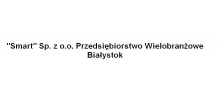 "Smart" Sp. z o.o. Przedsiębiorstwo Wielobranżowe
Białystok